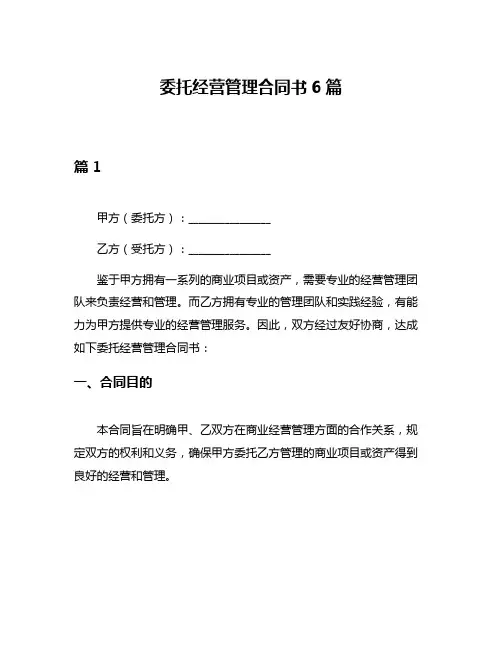 委托经营管理合同书 6 篇

篇 1

甲方（委托方）：______________

乙方（受托方）：______________

鉴于甲方拥有一系列的商业项目或资产，需要专业的经营管理团队来负责经营和管理。而乙方拥有专业的管理团队和实践经验，有能力为甲方提供专业的经营管理服务。因此，双方经过友好协商，达成如下委托经营管理合同书：

一、合同目的

本合同旨在明确甲、乙双方在商业经营管理方面的合作关系，规定双方的权利和义务，确保甲方委托乙方管理的商业项目或资产得到良好的经营和管理。